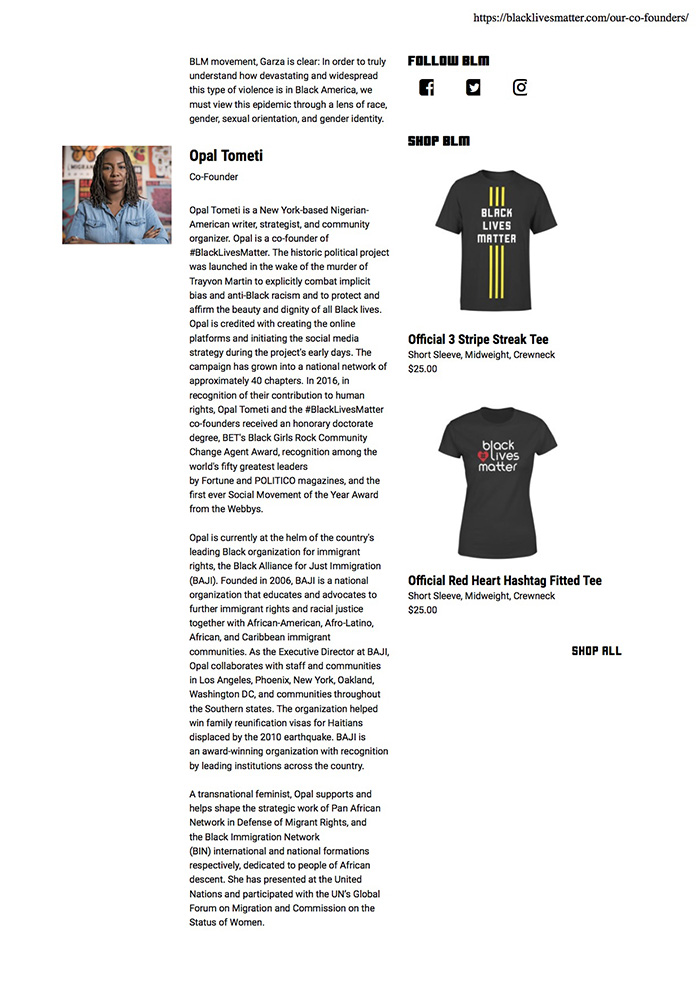 https://blacklivesmatter.com/our-co-founders/

BLM movement, Garza is clear: In order to truly understand how devastating and widespread this type of violence is in Black America, we must view this epidemic through a lens of race, gender, sexual orientation, and gender identity.

Opal Tometi

Co-Founder

Opal Tometi is a New York-based Nigerian-American writer, strategist, and community organizer. Opal is a co-founder of #BlackLivesMatter. The historic political project was launched in the wake of the murder of Trayvon Martin to explicitly combat implicit bias and anti-Black racism and to protect and affirm the beauty and dignity of all Black lives. Opal is credited with creating the online platforms and initiating the social media strategy during the project's early days. The campaign has grown into a national network of approximately 40 chapters. In 2016, in recognition of their contribution to human rights, Opal Tometi and the #BlackLivesMatter co-founders received an honorary doctorate degree, BET's Black Girls Rock Community Change Agent Award, recognition among the world's fifty greatest leaders by Fortune and POLITICO magazines, and the first ever Social Movement of the Year Award from the Webbys.

Opal is currently at the helm of the country's leading Black organization for immigrant rights, the Black Alliance for Just Immigration (BAJI). Founded in 2006, BAJI is a national organization that educates and advocates to further immigrant rights and racial justice together with African-American, Afro-Latino, African, and Caribbean immigrant communities. As the Executive Director at BAJI, Opal collaborates with staff and communities in Los Angeles, Phoenix, New York, Oakland, Washington DC, and communities throughout the Southern states. The organization helped win family reunification visas for Haitians displaced by the 2010 earthquake. BAJI is an award-winning organization with recognition by leading institutions across the country.

A transnational feminist, Opal supports and helps shape the strategic work of Pan African Network in Defense of Migrant Rights, and the Black Immigration Network (BIN) international and national formations respectively, dedicated to people of African descent. She has presented at the United Nations and participated with the UN's Global Forum on Migration and Commission on the Status of Women.

FOLLOW BLM

SHOP BLM

BLACK LIVES MATTER

Official 3 Stripe Streak Tee
Short Sleeve, Midweight, Crewneck
$25.00

black lives matter

Official Red Heart Hashtag Fitted Tee
Short Sleeve, Midweight, Crewneck
$25.00

SHOP ALL